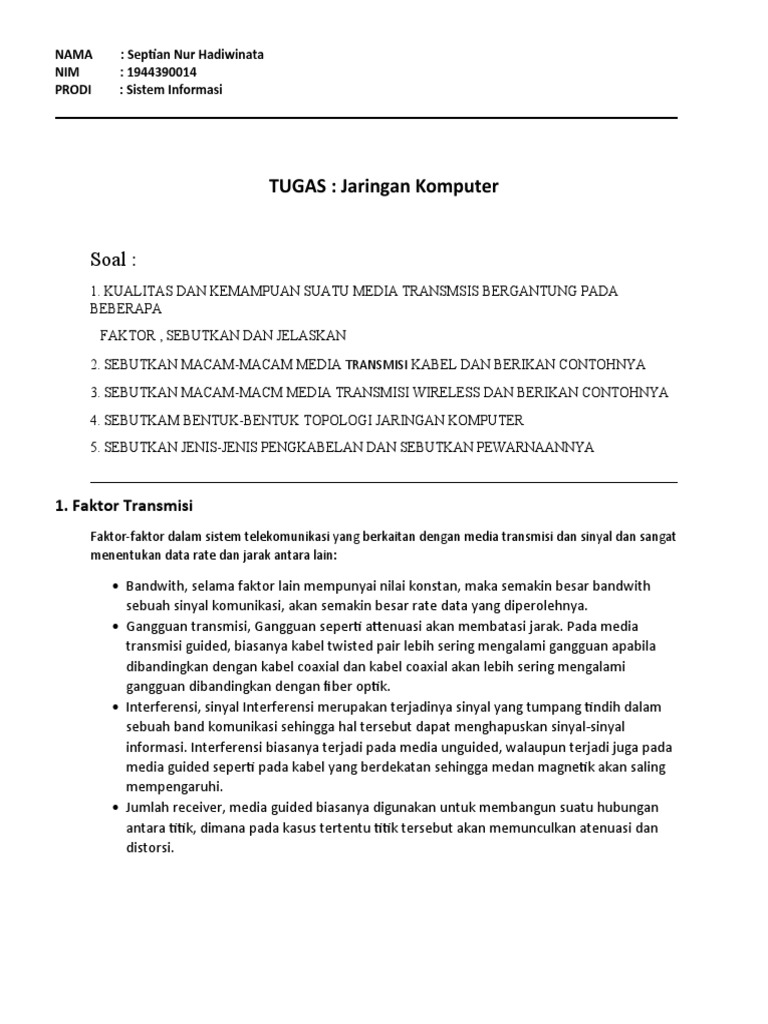 NAMA : Septian Nur Hadiwinata
NIM : 1944390014
PRODI : Sistem Informasi

TUGAS : Jaringan Komputer

Soal :

1. KUALITAS DAN KEMAMPUAN SUATU MEDIA TRANSMSIS BERGANTUNG PADA BEBERAPA
FAKTOR , SEBUTKAN DAN JELASKAN

2. SEBUTKAN MACAM-MACAM MEDIA TRANSMISI KABEL DAN BERIKAN CONTOHNYA

3. SEBUTKAN MACAM-MACM MEDIA TRANSMISI WIRELESS DAN BERIKAN CONTOHNYA

4. SEBUTKAM BENTUK-BENTUK TOPOLOGI JARINGAN KOMPUTER

5. SEBUTKAN JENIS-JENIS PENGKABELAN DAN SEBUTKAN PEWARNAANNYA

1. Faktor Transmisi

Faktor-faktor dalam sistem telekomunikasi yang berkaitan dengan media transmisi dan sinyal dan sangat menentukan data rate dan jarak antara lain:

• Bandwith, selama faktor lain mempunyai nilai konstan, maka semakin besar bandwith sebuah sinyal komunikasi, akan semakin besar rate data yang diperolehnya.
• Gangguan transmisi, Gangguan seperti attenuasi akan membatasi jarak. Pada media transmisi guided, biasanya kabel twisted pair lebih sering mengalami gangguan apabila dibandingkan dengan kabel coaxial dan kabel coaxial akan lebih sering mengalami gangguan dibandingkan dengan fiber optik.
• Interferensi, sinyal Interferensi merupakan terjadinya sinyal yang tumpang tindih dalam sebuah band komunikasi sehingga hal tersebut dapat menghapuskan sinyal-sinyal informasi. Interferensi biasanya terjadi pada media unguided, walaupun terjadi juga pada media guided seperti pada kabel yang berdekatan sehingga medan magnetik akan saling mempengaruhi.
• Jumlah receiver, media guided biasanya digunakan untuk membangun suatu hubungan antara titik, dimana pada kasus tertentu titik tersebut akan memunculkan atenuasi dan distorsi.